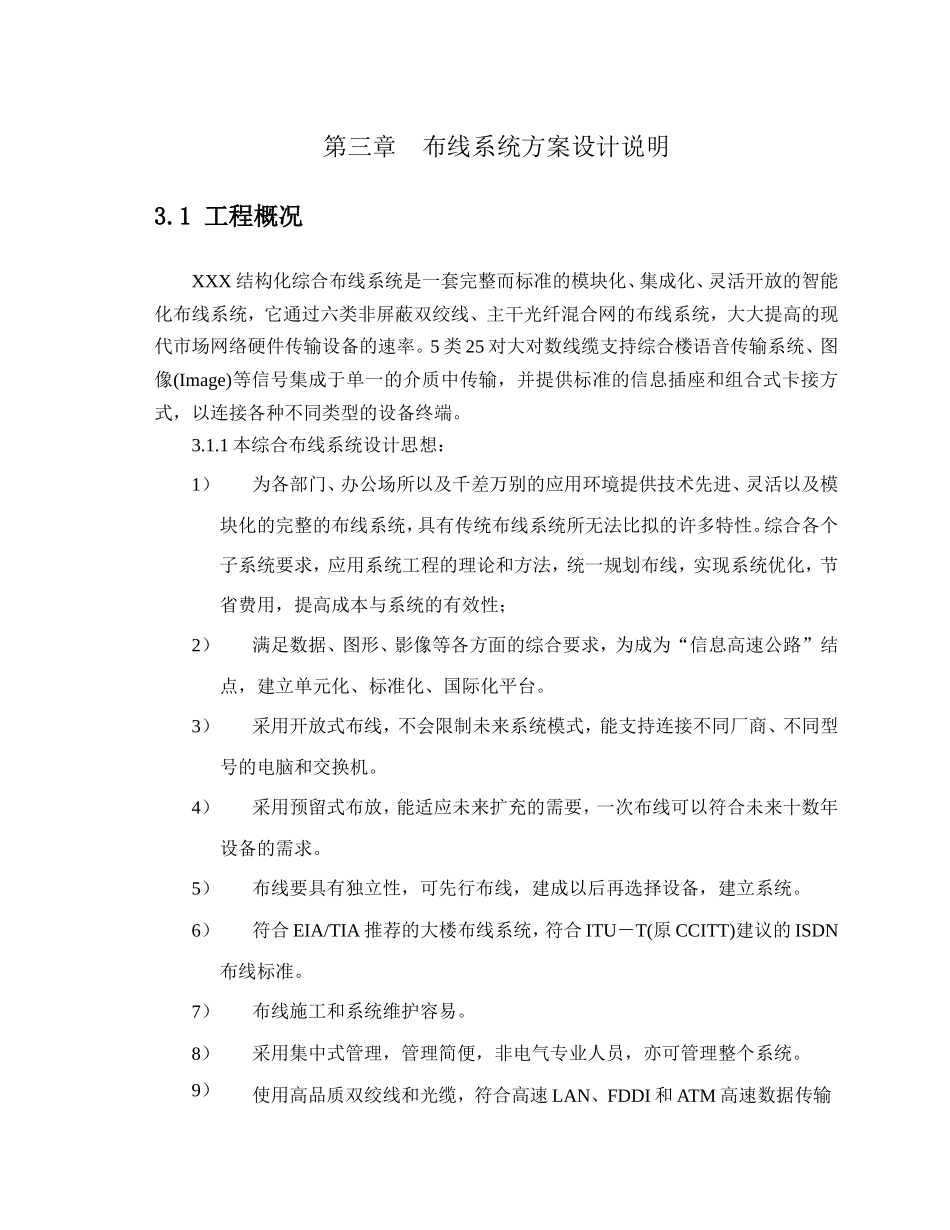 第三章　布线系统方案设计说明

3.1 工程概况

XXX 结构化综合布线系统是一套完整而标准的模块化、集成化、灵活开放的智能化布线系统，它通过六类非屏蔽双绞线、主干光纤混合网的布线系统，大大提高的现代市场网络硬件传输设备的速率。5 类 25 对大对数线缆支持综合楼语音传输系统、图像(Image)等信号集成于单一的介质中传输，并提供标准的信息插座和组合式卡接方式，以连接各种不同类型的设备终端。

3.1.1 本综合布线系统设计思想：

1）　为各部门、办公场所以及千差万别的应用环境提供技术先进、灵活以及模块化的完整的布线系统，具有传统布线系统所无法比拟的许多特性。综合各个子系统要求，应用系统工程的理论和方法，统一规划布线，实现系统优化，节省费用，提高成本与系统的有效性；

2）　满足数据、图形、影像等各方面的综合要求，为成为“信息高速公路”结点，建立单元化、标准化、国际化平台。

3）　采用开放式布线，不会限制未来系统模式，能支持连接不同厂商、不同型号的电脑和交换机。

4）　采用预留式布放，能适应未来扩充的需要，一次布线可以符合未来十数年设备的需求。

5）　布线要具有独立性，可先行布线，建成以后再选择设备，建立系统。

6）　符合 EIA/TIA 推荐的大楼布线系统，符合 ITU－T(原 CCITT)建议的 ISDN 布线标准。

7）　布线施工和系统维护容易。

8）　采用集中式管理，管理简便，非电气专业人员，亦可管理整个系统。

9）　使用高品质双绞线和光缆，符合高速 LAN、FDDI 和 ATM 高速数据传输